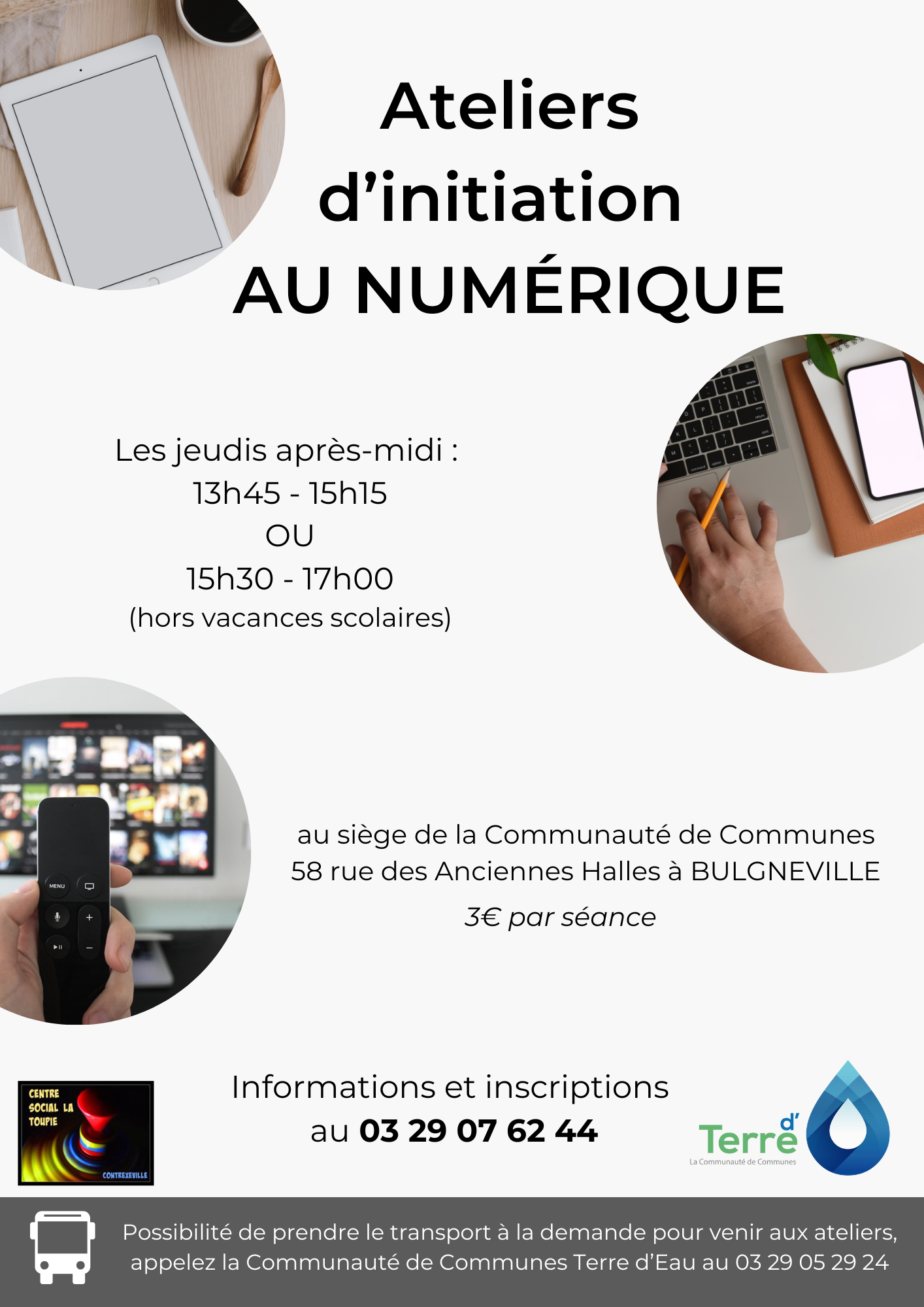 Ateliers
d'initiation
AU NUMÉRIQUE

Les jeudis après-midi :
13h45 - 15h15
OU
15h30 - 17h00
(hors vacances scolaires)

au siège de la Communauté de Communes
58 rue des Anciennes Halles à BULGNEVILLE
3€ par séance

CENTRE SOCIAL LA TOUPIE
CONTREXEVILLE

Informations et inscriptions
au 03 29 07 62 44

Terre d'
La Communauté de Communes

Possibilité de prendre le transport à la demande pour venir aux ateliers, appelez la Communauté de Communes Terre d'Eau au 03 29 05 29 24